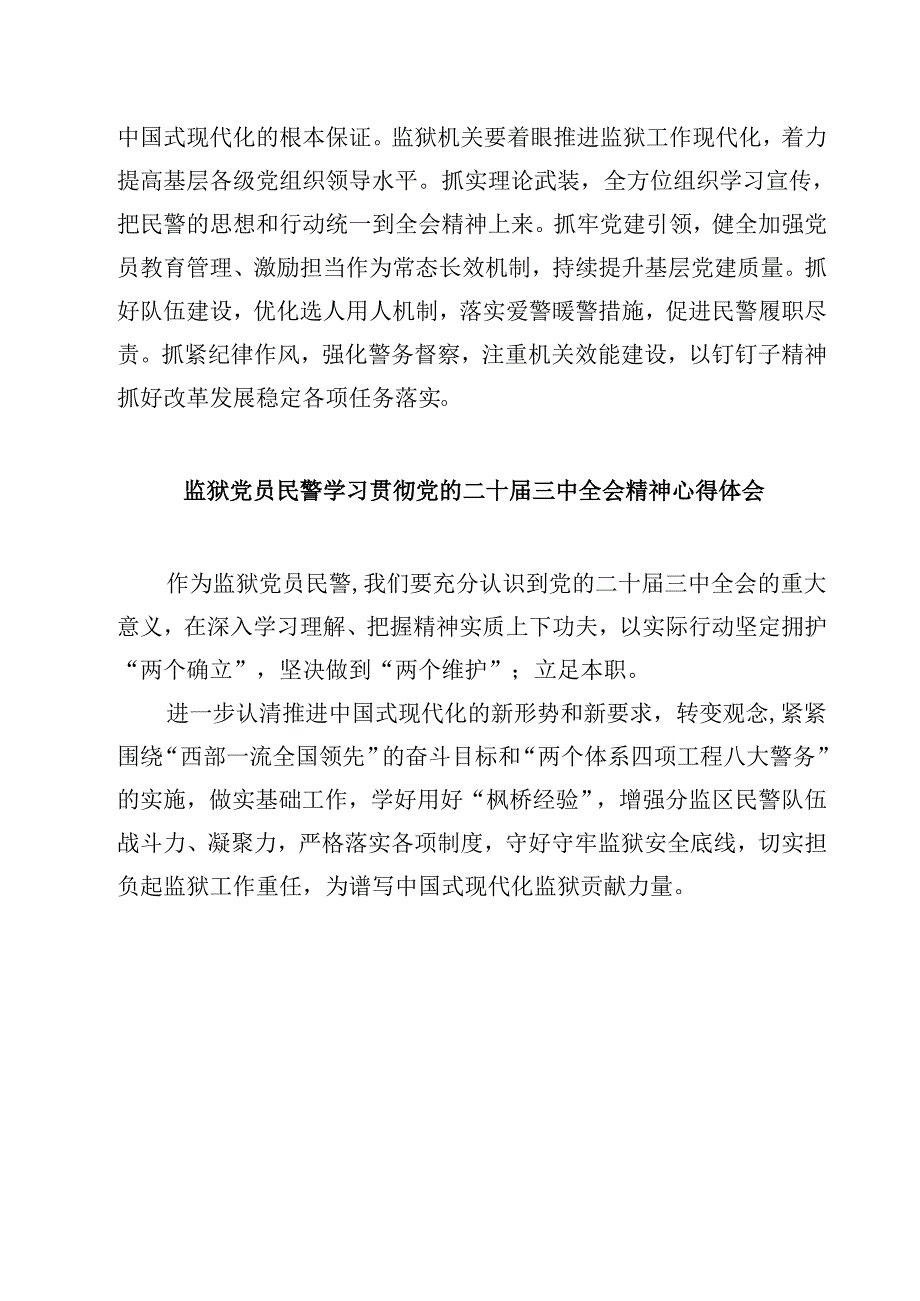 中国式现代化的根本保证。监狱机关要着眼推进监狱工作现代化，着力提高基层各级党组织领导水平。抓实理论武装，全方位组织学习宣传，把民警的思想和行动统一到全会精神上来。抓牢党建引领，健全加强党员教育管理、激励担当作为常态长效机制，持续提升基层党建质量。抓好队伍建设，优化选人用人机制，落实爱警暖警措施，促进民警履职尽责。抓紧纪律作风，强化警务督察，注重机关效能建设，以钉钉子精神抓好改革发展稳定各项任务落实。

监狱党员民警学习贯彻党的二十届三中全会精神心得体会

作为监狱党员民警,我们要充分认识到党的二十届三中全会的重大意义，在深入学习理解、把握精神实质上下功夫，以实际行动坚定拥护“两个确立”，坚决做到“两个维护”；立足本职。

进一步认清推进中国式现代化的新形势和新要求，转变观念,紧紧围绕“西部一流全国领先”的奋斗目标和“两个体系四项工程八大警务”的实施，做实基础工作，学好用好“枫桥经验”，增强分监区民警队伍战斗力、凝聚力，严格落实各项制度，守好守牢监狱安全底线，切实担负起监狱工作重任，为谱写中国式现代化监狱贡献力量。